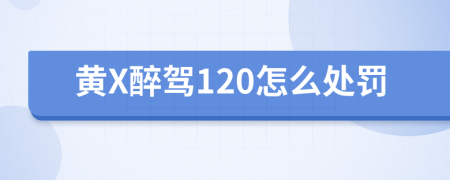 黄X醉驾120怎么处罚